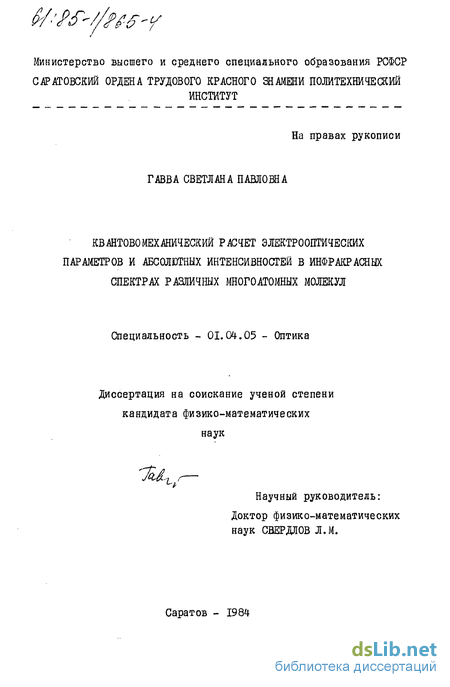 61:85-1/865-4

Министерство высшего и среднего специального образования РСФСР
САРАТОВСКИЙ ОРДЕНА ТРУДОВОГО КРАСНОГО ЗНАМЕНИ ПОЛИТЕХНИЧЕСКИЙ ИНСТИТУТ

На правах рукописи

ГАВВА СВЕТЛАНА ПАВЛОВНА

КВАНТОВОМЕХАНИЧЕСКИЙ РАСЧЕТ ЭЛЕКТРООПТИЧЕСКИХ ПАРАМЕТРОВ И АБСОЛЮТНЫХ ИНТЕНСИВНОСТЕЙ В ИНФРАКРАСНЫХ СПЕКТРАХ РАЗЛИЧНЫХ МНОГОАТОМНЫХ МОЛЕКУЛ

Специальность - 01.04.05 - Оптика

Диссертация на соискание ученой степени кандидата физико-математических наук

Гавва

Научный руководитель:
Доктор физико-математических наук СВЕРДЛОВ Л.М.

Саратов - 1984

dsLib.net
библиотека диссертаций